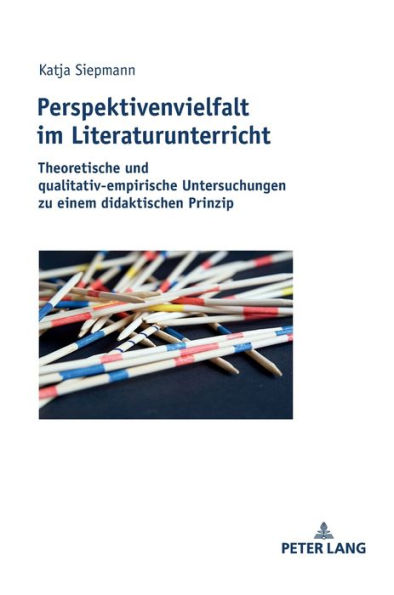 Katja Siepmann

Perspektivenvielfalt im Literaturunterricht

Theoretische und qualitativ-empirische Untersuchungen zu einem didaktischen Prinzip

PETER LANG